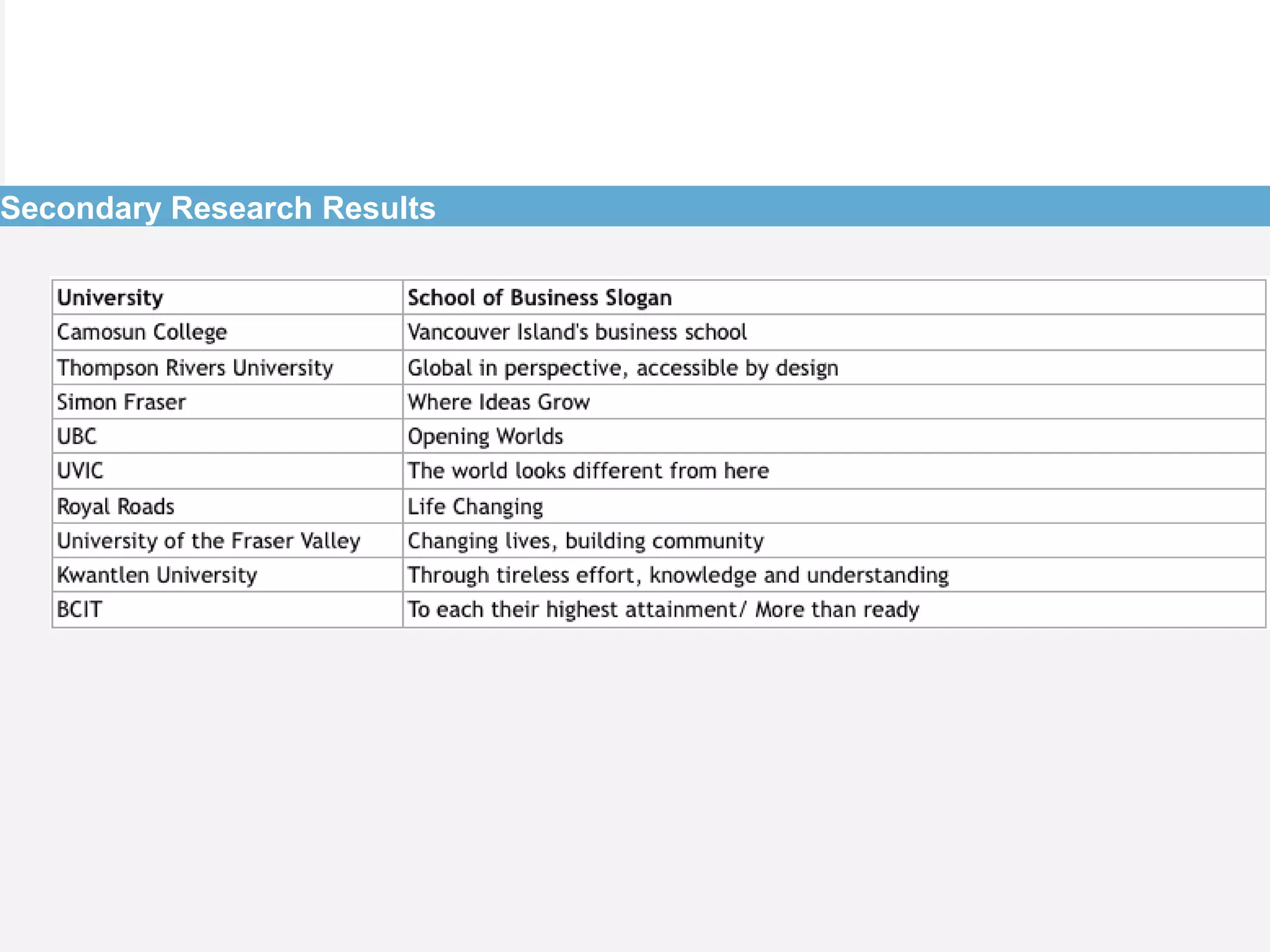 Secondary Research Results

| University | School of Business Slogan |
|---|---|
| Camosun College | Vancouver Island's business school |
| Thompson Rivers University | Global in perspective, accessible by design |
| Simon Fraser | Where Ideas Grow |
| UBC | Opening Worlds |
| UVIC | The world looks different from here |
| Royal Roads | Life Changing |
| University of the Fraser Valley | Changing lives, building community |
| Kwantlen University | Through tireless effort, knowledge and understanding |
| BCIT | To each their highest attainment/ More than ready |